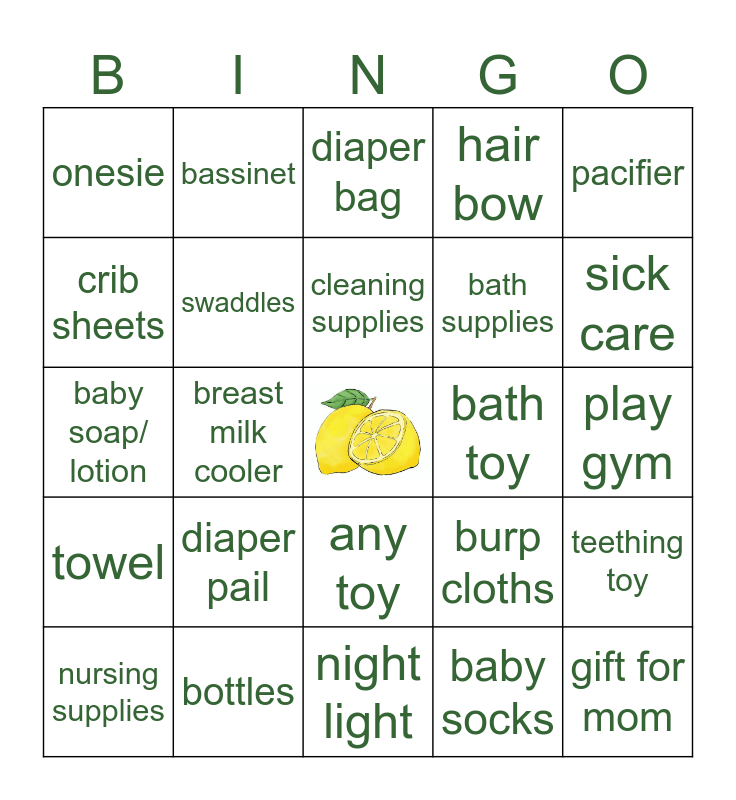 | B | I | N | G | O |
|---|---|---|---|---|
| onesie | bassinet | diaper bag | hair bow | pacifier |
| crib sheets | swaddles | cleaning supplies | bath supplies | sick care |
| baby soap/ lotion | breast milk cooler |  | bath toy | play gym |
| towel | diaper pail | any toy | burp cloths | teething toy |
| nursing supplies | bottles | night light | baby socks | gift for mom |